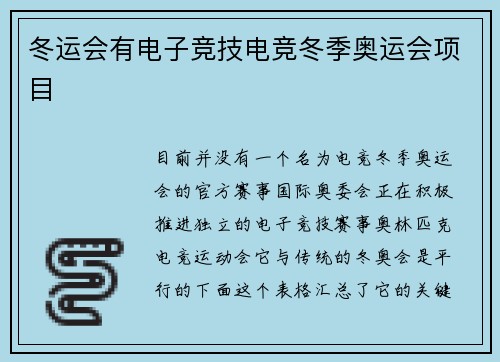 冬运会有电子竞技电竞冬季奥运会项目

目前并没有一个名为电竞冬季奥运会的官方赛事国际奥委会正在积极推进独立的电子竞技赛事奥林匹克电竞运动会它与传统的冬奥会是平行的下面这个表格汇总了它的关键